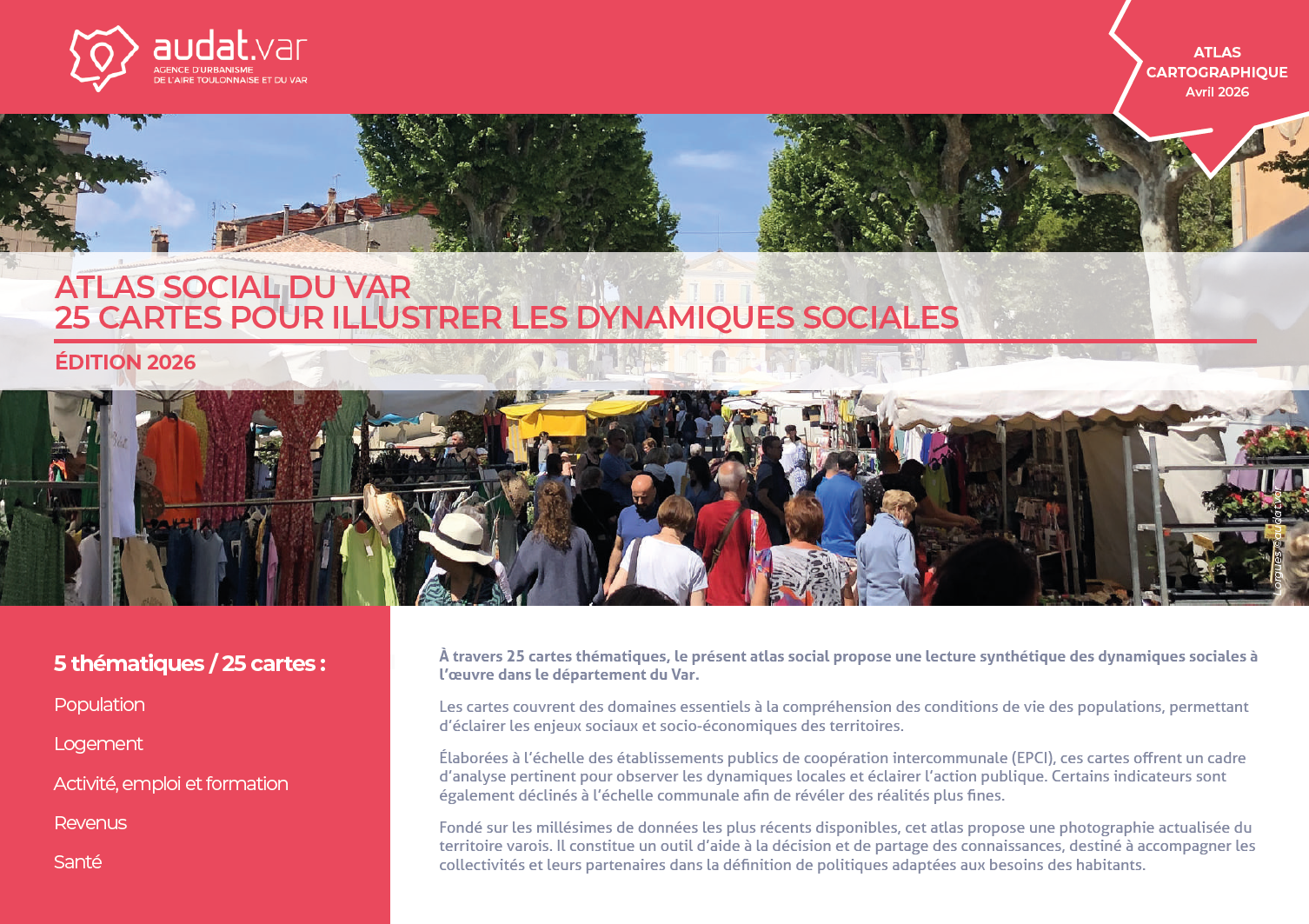 audat.var
AGENCE D'URBANISME
DE L'AIRE TOULONNAISE ET DU VAR

ATLAS
CARTOGRAPHIQUE
Avril 2026

ATLAS SOCIAL DU VAR
25 CARTES POUR ILLUSTRER LES DYNAMIQUES SOCIALES

ÉDITION 2026

Lorgues ©audat.var

5 thématiques / 25 cartes :

Population

Logement

Activité, emploi et formation

Revenus

Santé

À travers 25 cartes thématiques, le présent atlas social propose une lecture synthétique des dynamiques sociales à l'œuvre dans le département du Var.

Les cartes couvrent des domaines essentiels à la compréhension des conditions de vie des populations, permettant d'éclairer les enjeux sociaux et socio-économiques des territoires.

Élaborées à l'échelle des établissements publics de coopération intercommunale (EPCI), ces cartes offrent un cadre d'analyse pertinent pour observer les dynamiques locales et éclairer l'action publique. Certains indicateurs sont également déclinés à l'échelle communale afin de révéler des réalités plus fines.

Fondé sur les millésimes de données les plus récents disponibles, cet atlas propose une photographie actualisée du territoire varois. Il constitue un outil d'aide à la décision et de partage des connaissances, destiné à accompagner les collectivités et leurs partenaires dans la définition de politiques adaptées aux besoins des habitants.